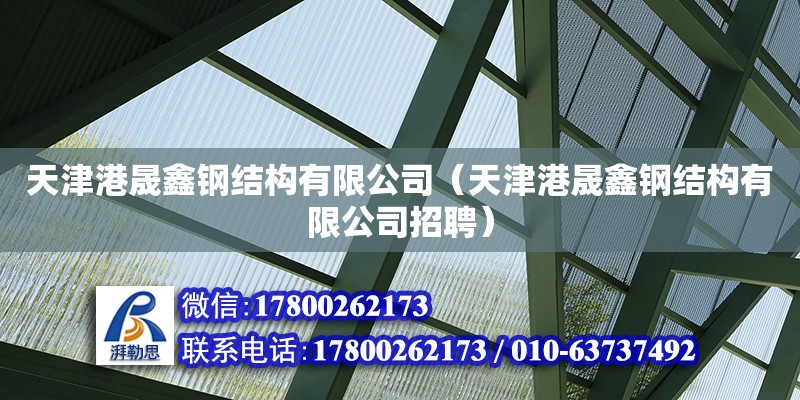 天津港晟鑫钢结构有限公司（天津港晟鑫钢结构有限公司招聘）

湃勒思

微信:17800262173
联系电话:17800262173 / 010-63737492